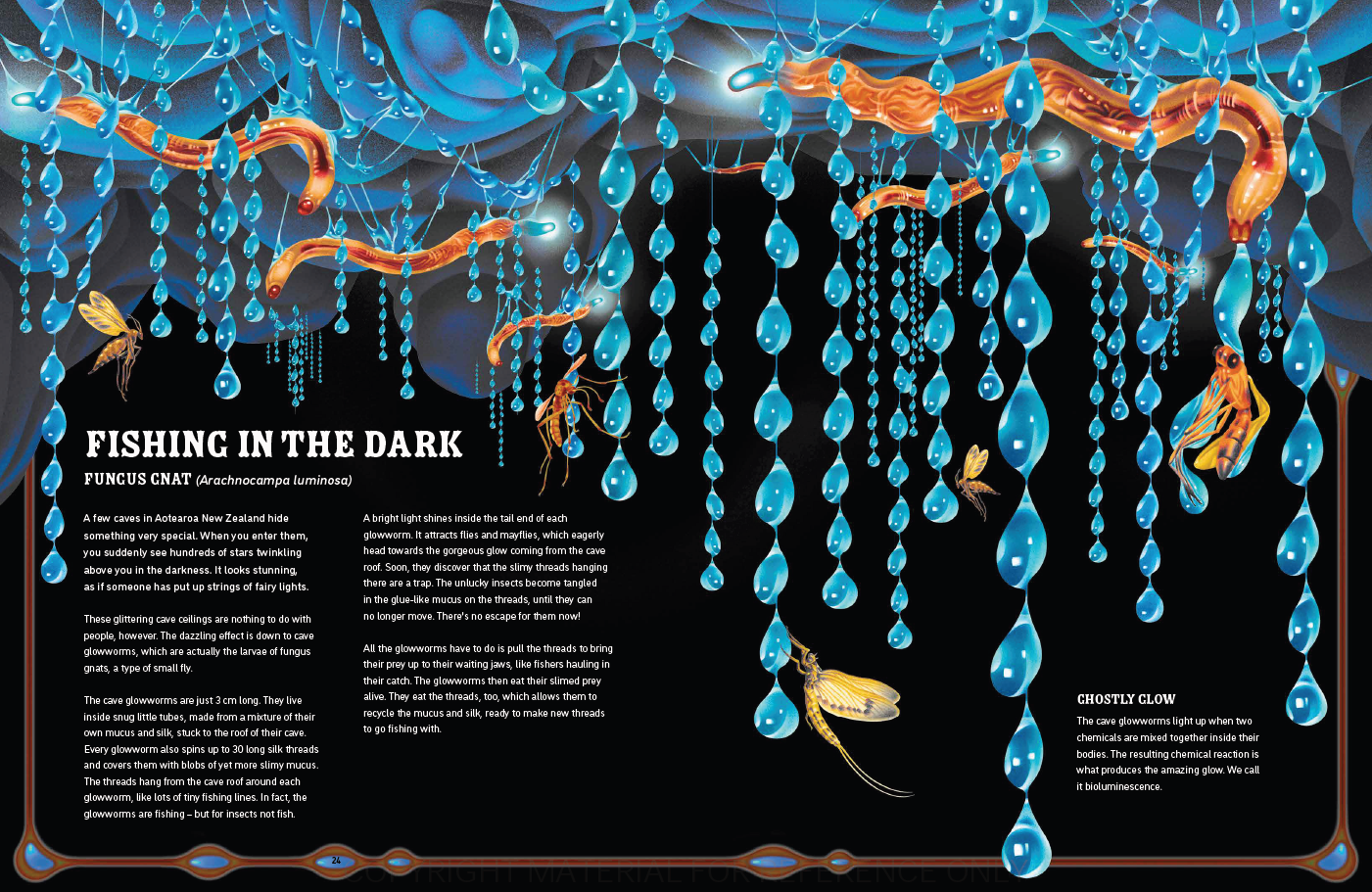 FISHING IN THE DARK

FUNGUS GNAT (Arachnocampa luminosa)

A few caves in Aotearoa New Zealand hide something very special. When you enter them, you suddenly see hundreds of stars twinkling above you in the darkness. It looks stunning, as if someone has put up strings of fairy lights.

These glittering cave ceilings are nothing to do with people, however. The dazzling effect is down to cave glowworms, which are actually the larvae of fungus gnats, a type of small fly.

The cave glowworms are just 3 cm long. They live inside snug little tubes, made from a mixture of their own mucus and silk, stuck to the roof of their cave. Every glowworm also spins up to 30 long silk threads and covers them with blobs of yet more slimy mucus. The threads hang from the cave roof around each glowworm, like lots of tiny fishing lines. In fact, the glowworms are fishing – but for insects not fish.

A bright light shines inside the tail end of each glowworm. It attracts flies and mayflies, which eagerly head towards the gorgeous glow coming from the cave roof. Soon, they discover that the slimy threads hanging there are a trap. The unlucky insects become tangled in the glue-like mucus on the threads, until they can no longer move. There's no escape for them now!

All the glowworms have to do is pull the threads to bring their prey up to their waiting jaws, like fishers hauling in their catch. The glowworms then eat their slimed prey alive. They eat the threads, too, which allows them to recycle the mucus and silk, ready to make new threads to go fishing with.

GHOSTLY GLOW

The cave glowworms light up when two chemicals are mixed together inside their bodies. The resulting chemical reaction is what produces the amazing glow. We call it bioluminescence.

24

COPYRIGHT MATERIAL FOR REFERENCE ONLY